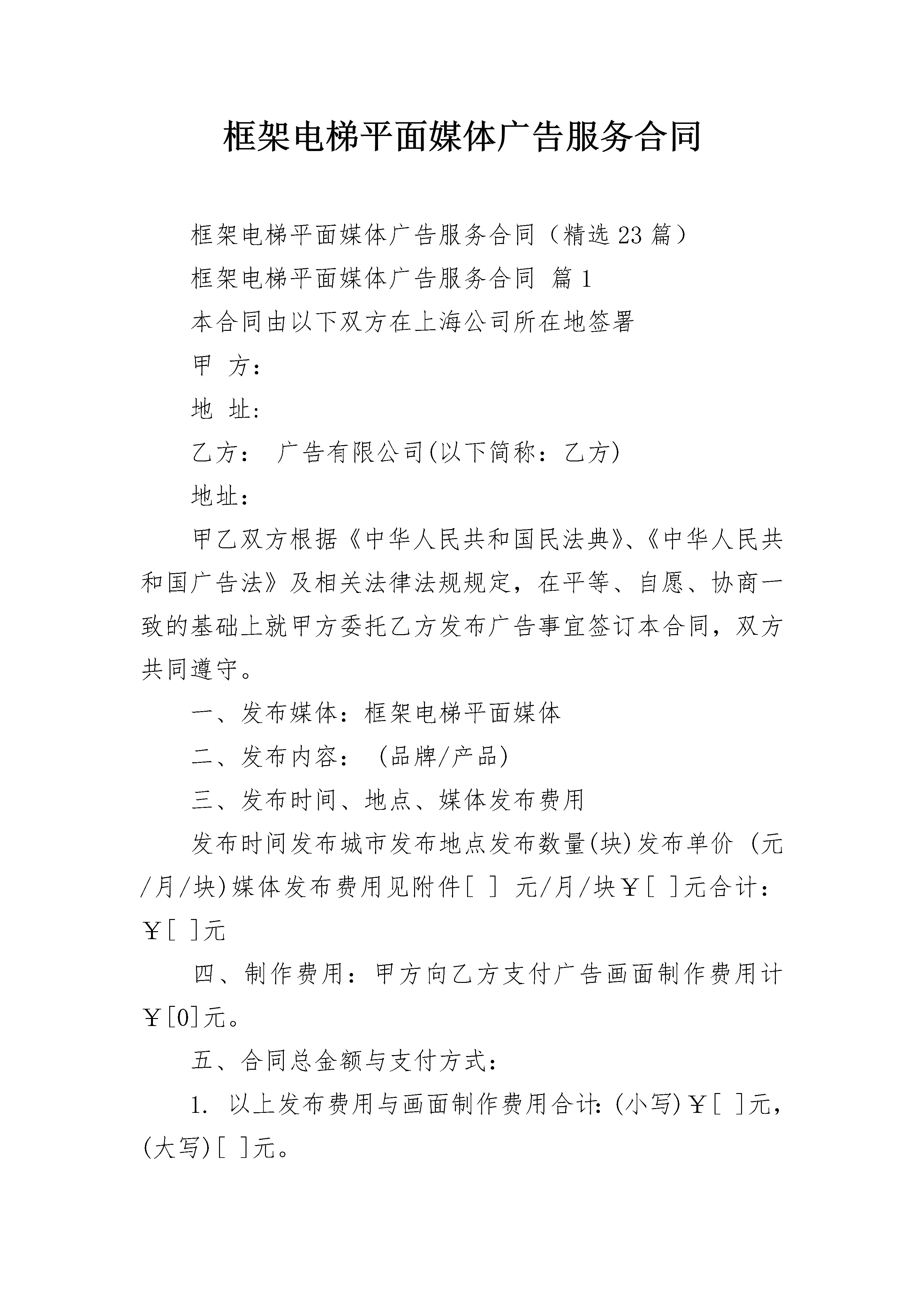 框架电梯平面媒体广告服务合同

框架电梯平面媒体广告服务合同（精选23篇）

框架电梯平面媒体广告服务合同 篇1

本合同由以下双方在上海公司所在地签署

甲 方：

地 址：

乙方： 广告有限公司(以下简称：乙方)

地址：

甲乙双方根据《中华人民共和国民法典》、《中华人民共和国广告法》及相关法律法规规定，在平等、自愿、协商一致的基础上就甲方委托乙方发布广告事宜签订本合同，双方共同遵守。

一、发布媒体：框架电梯平面媒体

二、发布内容： (品牌/产品)

三、发布时间、地点、媒体发布费用

发布时间发布城市发布地点发布数量(块)发布单价 (元/月/块)媒体发布费用见附件[ ] 元/月/块￥[ ]元合计：￥[ ]元

四、制作费用：甲方向乙方支付广告画面制作费用计￥[0]元。

五、合同总金额与支付方式：

1. 以上发布费用与画面制作费用合计：(小写)￥[ ]元，(大写)[ ]元。